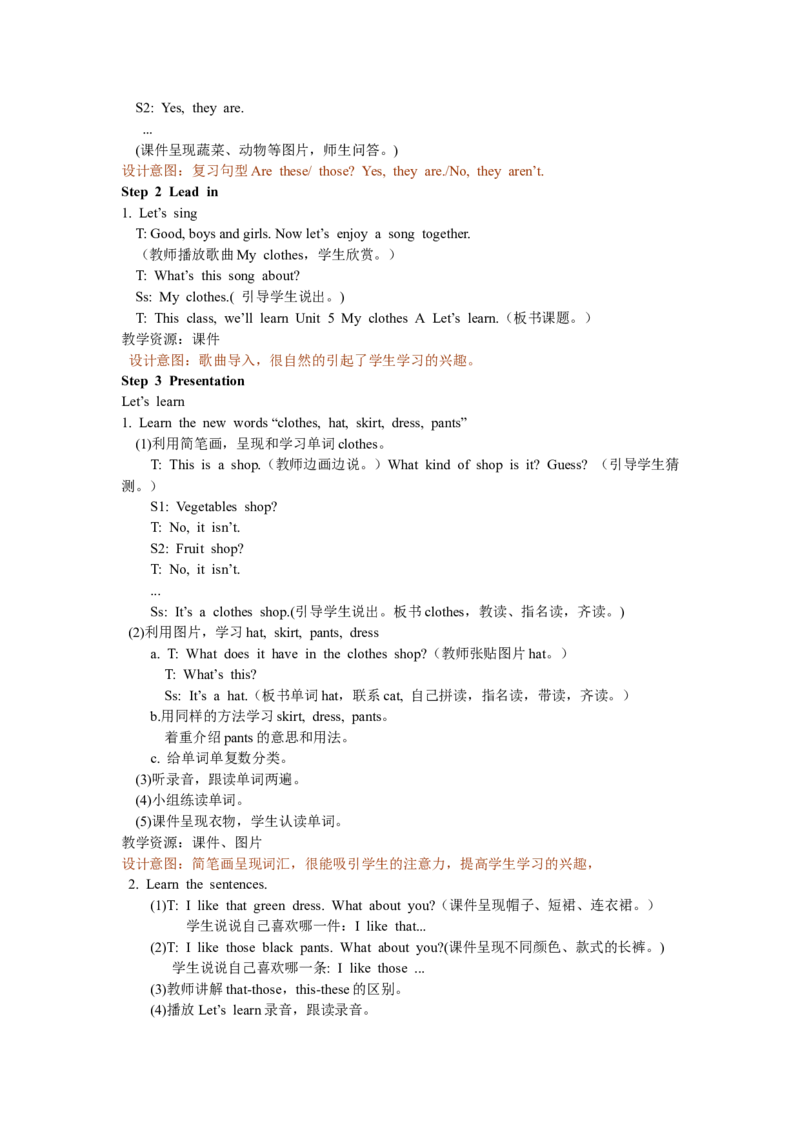 S2: Yes, they are.
...
(课件呈现蔬菜、动物等图片，师生问答。)
设计意图：复习句型 Are these/ those? Yes, they are./No, they aren't.
Step 2 Lead in
1. Let's sing
T: Good, boys and girls. Now let's enjoy a song together.
（教师播放歌曲 My clothes，学生欣赏。）
T: What's this song about?
Ss: My clothes.( 引导学生说出。)
T: This class, we'll learn Unit 5 My clothes A Let's learn.（板书课题。）
教学资源：课件
设计意图：歌曲导入，很自然的引起了学生学习的兴趣。
Step 3 Presentation
Let's learn
1. Learn the new words "clothes, hat, skirt, dress, pants"
(1)利用简笔画，呈现和学习单词 clothes。
T: This is a shop.（教师边画边说。）What kind of shop is it? Guess? （引导学生猜测。）
S1: Vegetables shop?
T: No, it isn't.
S2: Fruit shop?
T: No, it isn't.
...
Ss: It's a clothes shop.(引导学生说出。板书 clothes，教读、指名读，齐读。)
(2)利用图片，学习 hat, skirt, pants, dress
a. T: What does it have in the clothes shop?（教师张贴图片 hat。）
T: What's this?
Ss: It's a hat.（板书单词 hat，联系 cat, 自己拼读，指名读，带读，齐读。）
b.用同样的方法学习 skirt, dress, pants。
着重介绍 pants 的意思和用法。
c. 给单词单复数分类。
(3)听录音，跟读单词两遍。
(4)小组练读单词。
(5)课件呈现衣物，学生认读单词。
教学资源：课件、图片
设计意图：简笔画呈现词汇，很能吸引学生的注意力，提高学生学习的兴趣，
2. Learn the sentences.
(1)T: I like that green dress. What about you?（课件呈现帽子、短裙、连衣裙。）
学生说说自己喜欢哪一件：I like that...
(2)T: I like those black pants. What about you?(课件呈现不同颜色、款式的长裤。)
学生说说自己喜欢哪一条: I like those ...
(3)教师讲解 that-those，this-these 的区别。
(4)播放 Let's learn 录音，跟读录音。